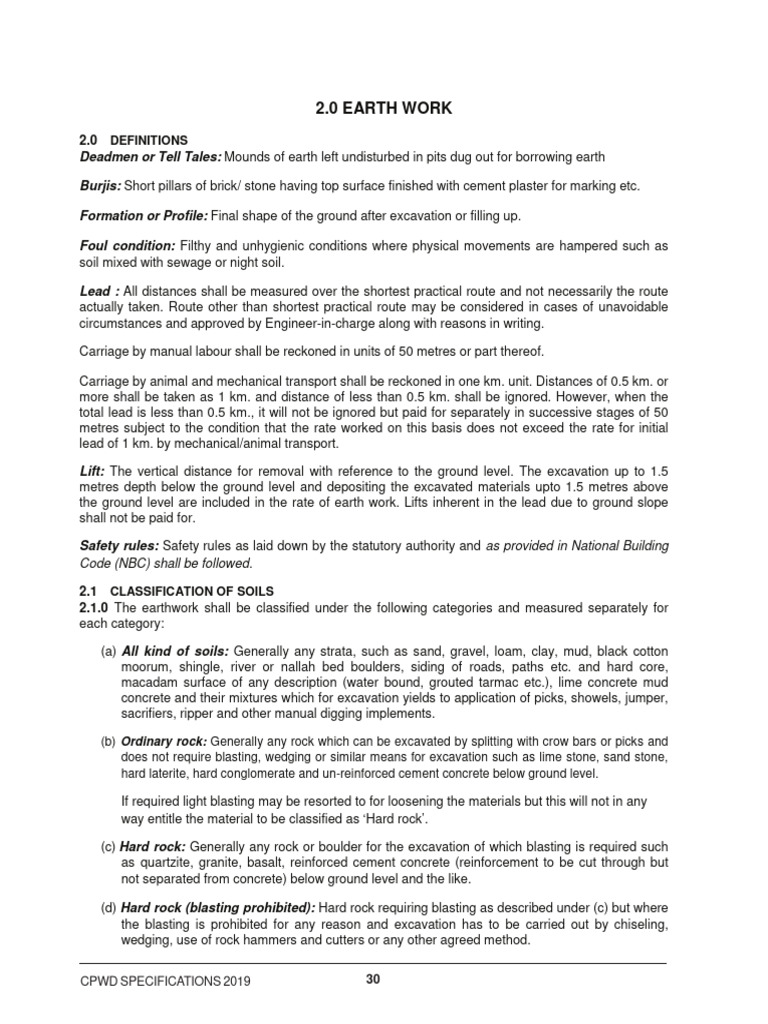 2.0 EARTH WORK

2.0 DEFINITIONS
Deadmen or Tell Tales: Mounds of earth left undisturbed in pits dug out for borrowing earth

Burjis: Short pillars of brick/ stone having top surface finished with cement plaster for marking etc.

Formation or Profile: Final shape of the ground after excavation or filling up.

Foul condition: Filthy and unhygienic conditions where physical movements are hampered such as soil mixed with sewage or night soil.

Lead : All distances shall be measured over the shortest practical route and not necessarily the route actually taken. Route other than shortest practical route may be considered in cases of unavoidable circumstances and approved by Engineer-in-charge along with reasons in writing.

Carriage by manual labour shall be reckoned in units of 50 metres or part thereof.

Carriage by animal and mechanical transport shall be reckoned in one km. unit. Distances of 0.5 km. or more shall be taken as 1 km. and distance of less than 0.5 km. shall be ignored. However, when the total lead is less than 0.5 km., it will not be ignored but paid for separately in successive stages of 50 metres subject to the condition that the rate worked on this basis does not exceed the rate for initial lead of 1 km. by mechanical/animal transport.

Lift: The vertical distance for removal with reference to the ground level. The excavation up to 1.5 metres depth below the ground level and depositing the excavated materials upto 1.5 metres above the ground level are included in the rate of earth work. Lifts inherent in the lead due to ground slope shall not be paid for.

Safety rules: Safety rules as laid down by the statutory authority and as provided in National Building Code (NBC) shall be followed.

2.1 CLASSIFICATION OF SOILS
2.1.0 The earthwork shall be classified under the following categories and measured separately for each category:

(a) All kind of soils: Generally any strata, such as sand, gravel, loam, clay, mud, black cotton moorum, shingle, river or nallah bed boulders, siding of roads, paths etc. and hard core, macadam surface of any description (water bound, grouted tarmac etc.), lime concrete mud concrete and their mixtures which for excavation yields to application of picks, showels, jumper, sacrifiers, ripper and other manual digging implements.

(b) Ordinary rock: Generally any rock which can be excavated by splitting with crow bars or picks and does not require blasting, wedging or similar means for excavation such as lime stone, sand stone, hard laterite, hard conglomerate and un-reinforced cement concrete below ground level.

If required light blasting may be resorted to for loosening the materials but this will not in any way entitle the material to be classified as 'Hard rock'.

(c) Hard rock: Generally any rock or boulder for the excavation of which blasting is required such as quartzite, granite, basalt, reinforced cement concrete (reinforcement to be cut through but not separated from concrete) below ground level and the like.

(d) Hard rock (blasting prohibited): Hard rock requiring blasting as described under (c) but where the blasting is prohibited for any reason and excavation has to be carried out by chiseling, wedging, use of rock hammers and cutters or any other agreed method.

CPWD SPECIFICATIONS 2019 30